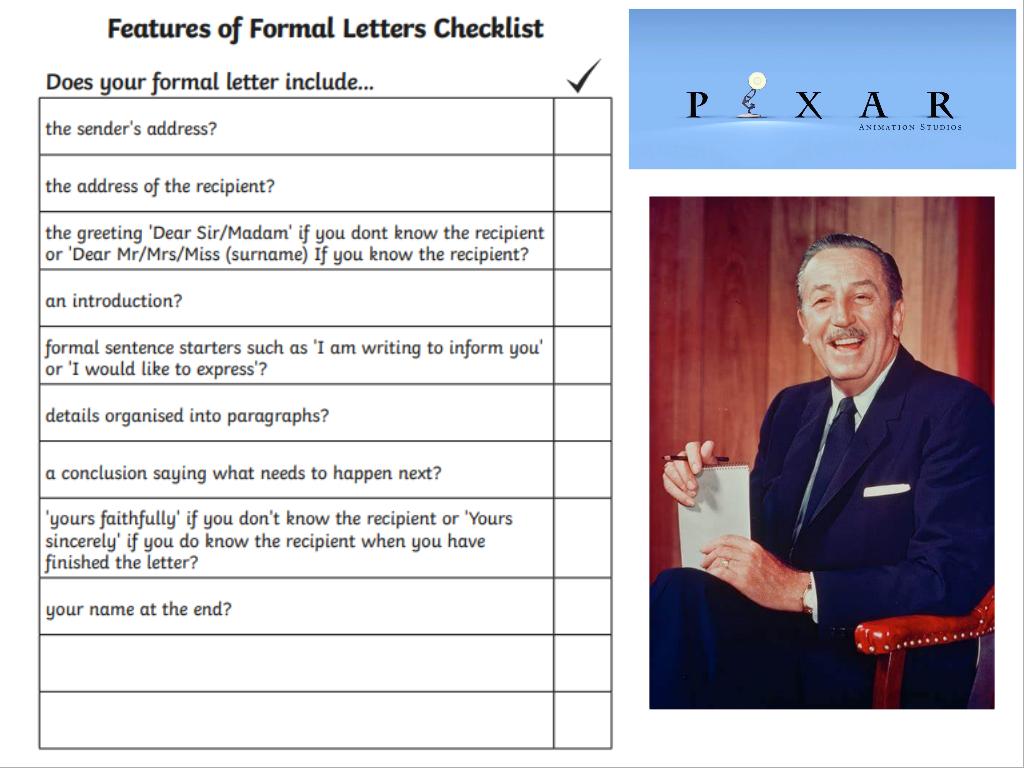 Features of Formal Letters Checklist

| Does your formal letter include... | ✓ |
|---|---|
| the sender's address? | |
| the address of the recipient? | |
| the greeting 'Dear Sir/Madam' if you dont know the recipient or 'Dear Mr/Mrs/Miss (surname) If you know the recipient? | |
| an introduction? | |
| formal sentence starters such as 'I am writing to inform you' or 'I would like to express'? | |
| details organised into paragraphs? | |
| a conclusion saying what needs to happen next? | |
| 'yours faithfully' if you don't know the recipient or 'Yours sincerely' if you do know the recipient when you have finished the letter? | |
| your name at the end? | |
| | |
| | |

PIXAR
ANIMATION STUDIOS